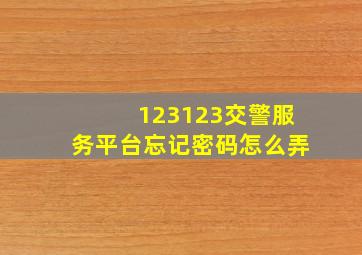 123123交警服务平台忘记密码怎么弄